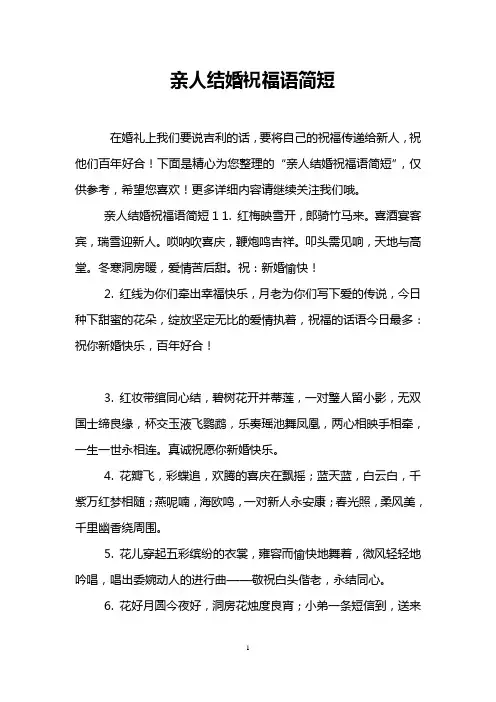 亲人结婚祝福语简短

在婚礼上我们要说吉利的话，要将自己的祝福传递给新人，祝他们百年好合！下面是精心为您整理的“亲人结婚祝福语简短”，仅供参考，希望您喜欢！更多详细内容请继续关注我们哦。

亲人结婚祝福语简短 1 1. 红梅映雪开，郎骑竹马来。喜酒宴客宾，瑞雪迎新人。唢呐吹喜庆，鞭炮鸣吉祥。叩头需见响，天地与高堂。冬寒洞房暖，爱情苦后甜。祝：新婚愉快！

2. 红线为你们牵出幸福快乐，月老为你们写下爱的传说，今日种下甜蜜的花朵，绽放坚定无比的爱情执着，祝福的话语今日最多：祝你新婚快乐，百年好合！

3. 红妆带绾同心结，碧树花开并蒂莲，一对璧人留小影，无双国士缔良缘，杯交玉液飞鹦鹉，乐奏瑶池舞凤凰，两心相映手相牵，一生一世永相连。真诚祝愿你新婚快乐。

4. 花瓣飞，彩蝶追，欢腾的喜庆在飘摇；蓝天蓝，白云白，千紫万红梦相随；燕呢喃，海欧鸣，一对新人永安康；春光照，柔风美，千里幽香绕周围。

5. 花儿穿起五彩缤纷的衣裳，雍容而愉快地舞着，微风轻轻地吟唱，唱出委婉动人的进行曲——敬祝白头偕老，永结同心。

6. 花好月圆今夜好，洞房花烛度良宵；小弟一条短信到，送来

1